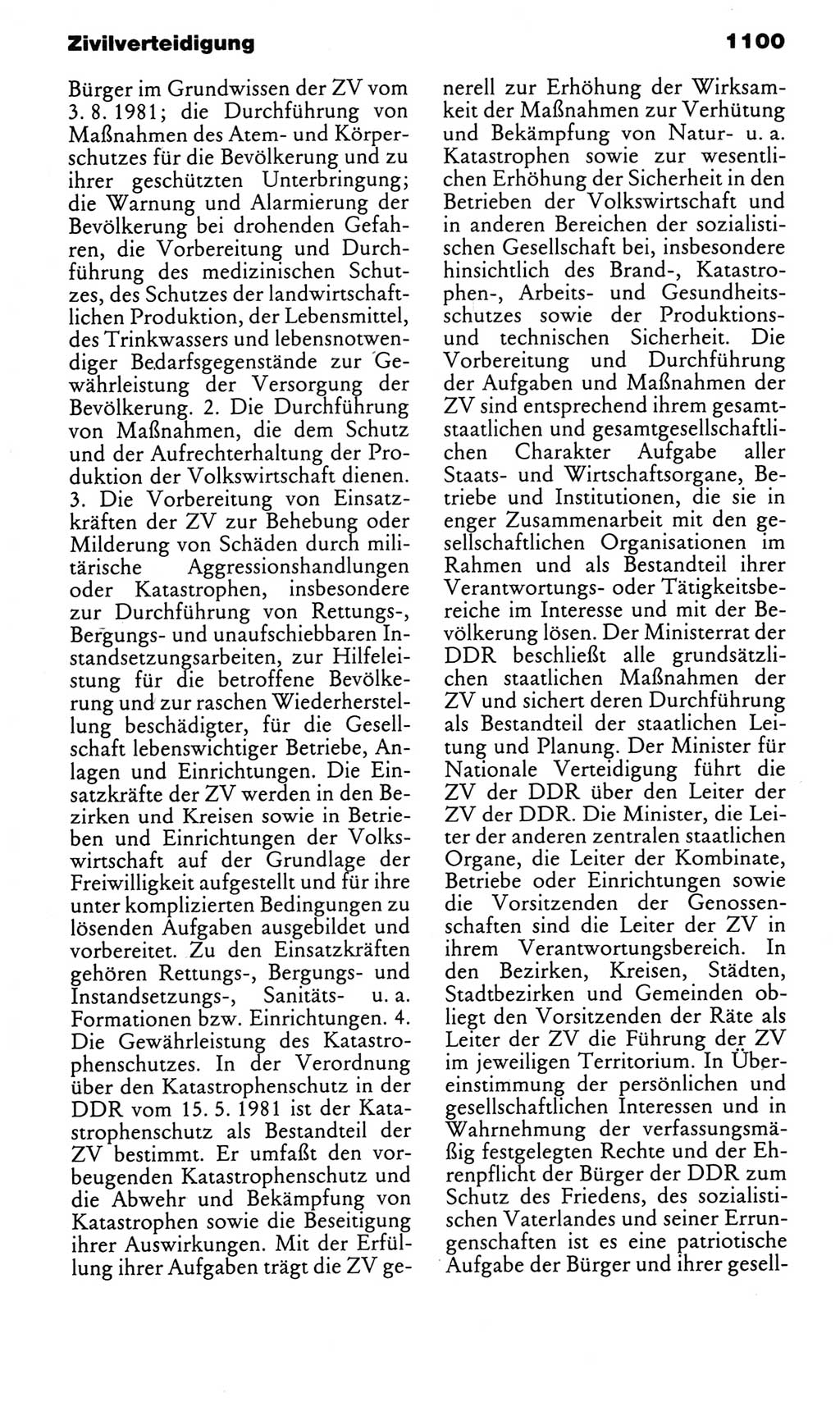 Zivilverteidigung

1100

Bürger im Grundwissen der ZV vom 3. 8. 1981; die Durchführung von Maßnahmen des Atem- und Körperschutzes für die Bevölkerung und zu ihrer geschützten Unterbringung; die Warnung und Alarmierung der Bevölkerung bei drohenden Gefahren, die Vorbereitung und Durchführung des medizinischen Schutzes, des Schutzes der landwirtschaftlichen Produktion, der Lebensmittel, des Trinkwassers und lebensnotwendiger Bedarfsgegenstände zur Gewährleistung der Versorgung der Bevölkerung. 2. Die Durchführung von Maßnahmen, die dem Schutz und der Aufrechterhaltung der Produktion der Volkswirtschaft dienen. 3. Die Vorbereitung von Einsatzkräften der ZV zur Behebung oder Milderung von Schäden durch militärische Aggressionshandlungen oder Katastrophen, insbesondere zur Durchführung von Rettungs-, Bergungs- und unaufschiebbaren Instandsetzungsarbeiten, zur Hilfeleistung für die betroffene Bevölkerung und zur raschen Wiederherstellung beschädigter, für die Gesellschaft lebenswichtiger Betriebe, Anlagen und Einrichtungen. Die Einsatzkräfte der ZV werden in den Bezirken und Kreisen sowie in Betrieben und Einrichtungen der Volkswirtschaft auf der Grundlage der Freiwilligkeit aufgestellt und für ihre unter komplizierten Bedingungen zu lösenden Aufgaben ausgebildet und vorbereitet. Zu den Einsatzkräften gehören Rettungs-, Bergungs- und Instandsetzungs-, Sanitäts- u. a. Formationen bzw. Einrichtungen. 4. Die Gewährleistung des Katastrophenschutzes. In der Verordnung über den Katastrophenschutz in der DDR vom 15. 5. 1981 ist der Katastrophenschutz als Bestandteil der ZV bestimmt. Er umfaßt den vorbeugenden Katastrophenschutz und die Abwehr und Bekämpfung von Katastrophen sowie die Beseitigung ihrer Auswirkungen. Mit der Erfüllung ihrer Aufgaben trägt die ZV generell zur Erhöhung der Wirksamkeit der Maßnahmen zur Verhütung und Bekämpfung von Natur- u. a. Katastrophen sowie zur wesentlichen Erhöhung der Sicherheit in den Betrieben der Volkswirtschaft und in anderen Bereichen der sozialistischen Gesellschaft bei, insbesondere hinsichtlich des Brand-, Katastrophen-, Arbeits- und Gesundheitsschutzes sowie der Produktions- und technischen Sicherheit. Die Vorbereitung und Durchführung der Aufgaben und Maßnahmen der ZV sind entsprechend ihrem gesamtstaatlichen und gesamtgesellschaftlichen Charakter Aufgabe aller Staats- und Wirtschaftsorgane, Betriebe und Institutionen, die sie in enger Zusammenarbeit mit den gesellschaftlichen Organisationen im Rahmen und als Bestandteil ihrer Verantwortungs- oder Tätigkeitsbereiche im Interesse und mit der Bevölkerung lösen. Der Ministerrat der DDR beschließt alle grundsätzlichen staatlichen Maßnahmen der ZV und sichert deren Durchführung als Bestandteil der staatlichen Leitung und Planung. Der Minister für Nationale Verteidigung führt die ZV der DDR über den Leiter der ZV der DDR. Die Minister, die Leiter der anderen zentralen staatlichen Organe, die Leiter der Kombinate, Betriebe oder Einrichtungen sowie die Vorsitzenden der Genossenschaften sind die Leiter der ZV in ihrem Verantwortungsbereich. In den Bezirken, Kreisen, Städten, Stadtbezirken und Gemeinden obliegt den Vorsitzenden der Räte als Leiter der ZV die Führung der ZV im jeweiligen Territorium. In Übereinstimmung der persönlichen und gesellschaftlichen Interessen und in Wahrnehmung der verfassungsmäßig festgelegten Rechte und der Ehrenpflicht der Bürger der DDR zum Schutz des Friedens, des sozialistischen Vaterlandes und seiner Errungenschaften ist es eine patriotische Aufgabe der Bürger und ihrer gesell-